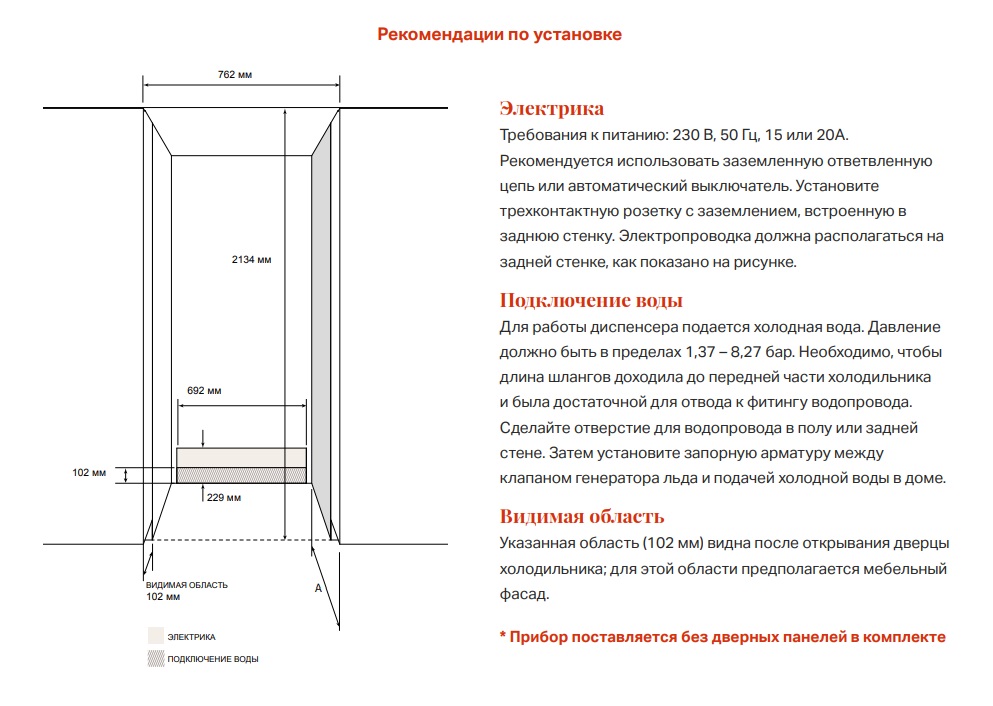 Рекомендации по установке

762 мм

2134 мм

692 мм

102 мм

229 мм

ВИДИМАЯ ОБЛАСТЬ
102 мм

A

ЭЛЕКТРИКА

ПОДКЛЮЧЕНИЕ ВОДЫ

Электрика

Требования к питанию: 230 В, 50 Гц, 15 или 20А. Рекомендуется использовать заземленную ответвленную цепь или автоматический выключатель. Установите трехконтактную розетку с заземлением, встроенную в заднюю стенку. Электропроводка должна располагаться на задней стенке, как показано на рисунке.

Подключение воды

Для работы диспенсера подается холодная вода. Давление должно быть в пределах 1,37 – 8,27 бар. Необходимо, чтобы длина шлангов доходила до передней части холодильника и была достаточной для отвода к фитингу водопровода. Сделайте отверстие для водопровода в полу или задней стене. Затем установите запорную арматуру между клапаном генератора льда и подачей холодной воды в доме.

Видимая область

Указанная область (102 мм) видна после открывания дверцы холодильника; для этой области предполагается мебельный фасад.

* Прибор поставляется без дверных панелей в комплекте